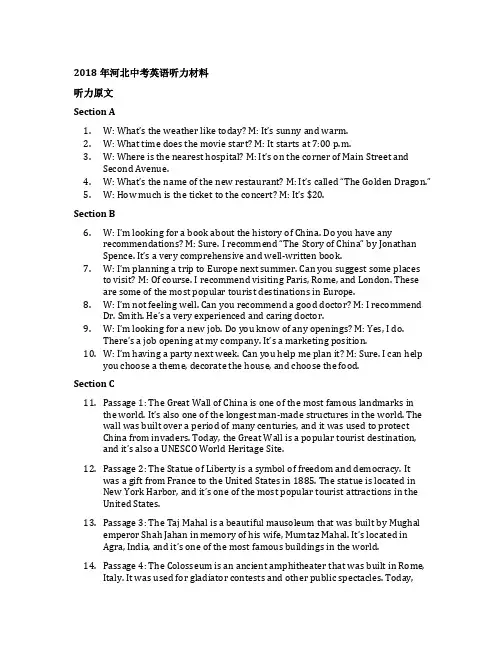 2018 年河北中考英语听力材料

听力原文

Section A

1. W: What's the weather like today? M: It's sunny and warm.
2. W: What time does the movie start? M: It starts at 7:00 p.m.
3. W: Where is the nearest hospital? M: It's on the corner of Main Street and Second Avenue.
4. W: What's the name of the new restaurant? M: It's called "The Golden Dragon."
5. W: How much is the ticket to the concert? M: It's $20.

Section B

6. W: I'm looking for a book about the history of China. Do you have any recommendations? M: Sure. I recommend "The Story of China" by Jonathan Spence. It's a very comprehensive and well-written book.
7. W: I'm planning a trip to Europe next summer. Can you suggest some places to visit? M: Of course. I recommend visiting Paris, Rome, and London. These are some of the most popular tourist destinations in Europe.
8. W: I'm not feeling well. Can you recommend a good doctor? M: I recommend Dr. Smith. He's a very experienced and caring doctor.
9. W: I'm looking for a new job. Do you know of any openings? M: Yes, I do. There's a job opening at my company. It's a marketing position.
10. W: I'm having a party next week. Can you help me plan it? M: Sure. I can help you choose a theme, decorate the house, and choose the food.

Section C

11. Passage 1: The Great Wall of China is one of the most famous landmarks in the world. It's also one of the longest man-made structures in the world. The wall was built over a period of many centuries, and it was used to protect China from invaders. Today, the Great Wall is a popular tourist destination, and it's also a UNESCO World Heritage Site.

12. Passage 2: The Statue of Liberty is a symbol of freedom and democracy. It was a gift from France to the United States in 1885. The statue is located in New York Harbor, and it's one of the most popular tourist attractions in the United States.

13. Passage 3: The Taj Mahal is a beautiful mausoleum that was built by Mughal emperor Shah Jahan in memory of his wife, Mumtaz Mahal. It's located in Agra, India, and it's one of the most famous buildings in the world.

14. Passage 4: The Colosseum is an ancient amphitheater that was built in Rome, Italy. It was used for gladiator contests and other public spectacles. Today,